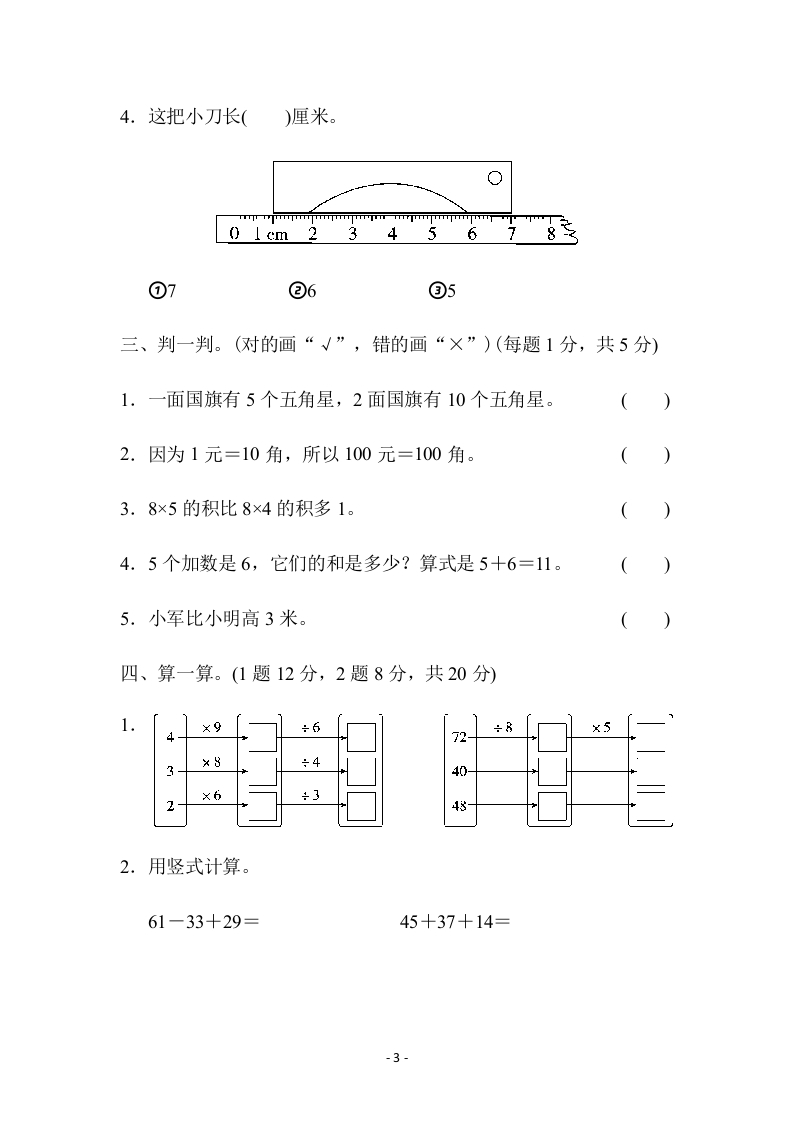 4．这把小刀长(　　)厘米。

0 1 cm 2 3 4 5 6 7 8

①7　　　　②6　　　　③5

三、判一判。(对的画“√”，错的画“×”)(每题 1 分，共 5 分)

1．一面国旗有 5 个五角星，2 面国旗有 10 个五角星。　(　　)

2．因为 1 元＝10 角，所以 100 元＝100 角。　(　　)

3．8×5 的积比 8×4 的积多 1。　(　　)

4．5 个加数是 6，它们的和是多少？算式是 5＋6＝11。　(　　)

5．小军比小明高 3 米。　(　　)

四、算一算。(1 题 12 分，2 题 8 分，共 20 分)

1．
4　×9　÷6
3　×8　÷4
2　×6　÷3

72　÷8　×5
40
48

2．用竖式计算。

61－33＋29＝　　　　45＋37＋14＝

- 3 -